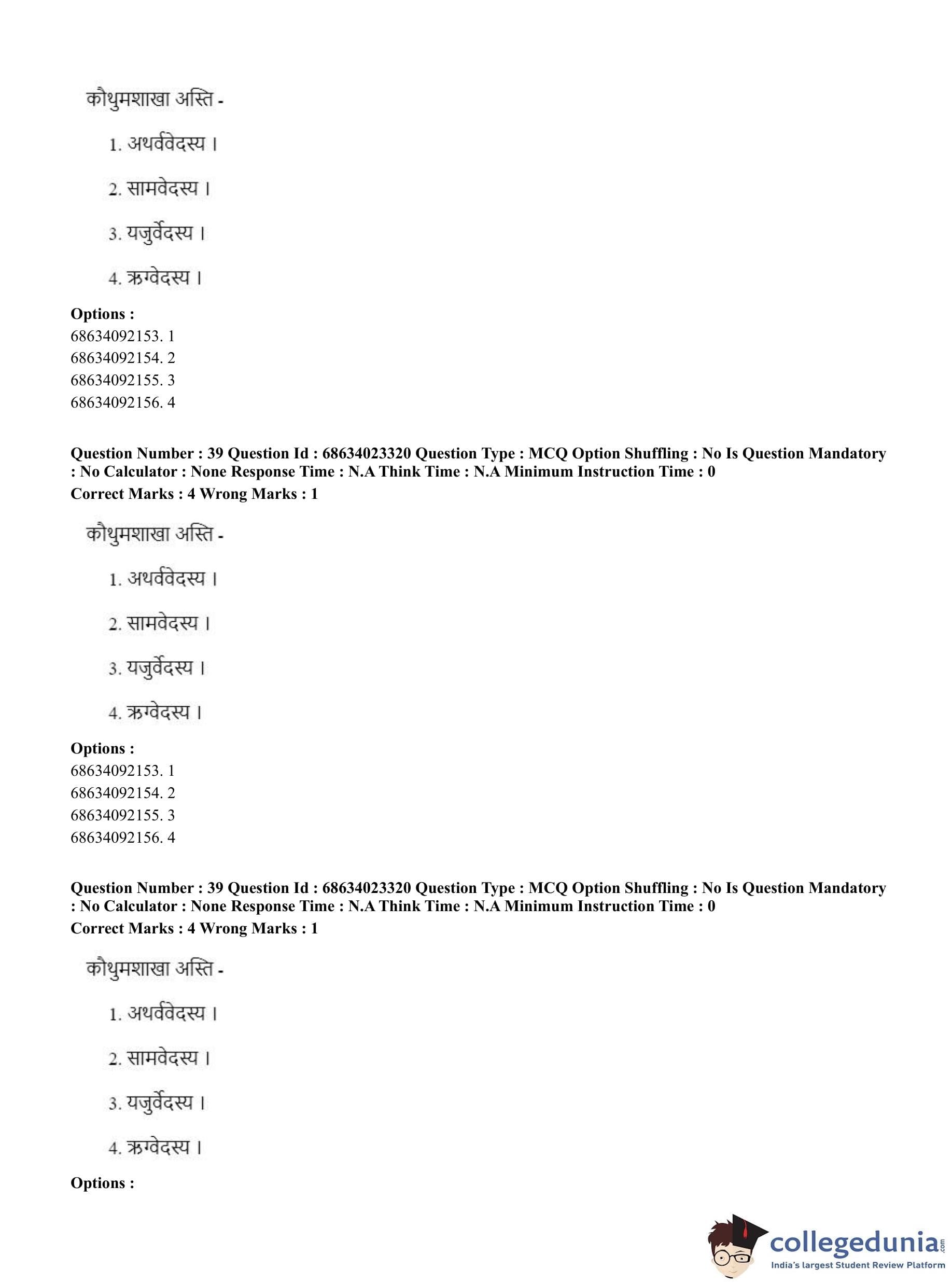 कौथुमशाखा अस्ति -

1. अथर्ववेदस्य ।

2. सामवेदस्य ।

3. यजुर्वेदस्य ।

4. ऋग्वेदस्य ।

**Options :**
68634092153. 1
68634092154. 2
68634092155. 3
68634092156. 4

**Question Number : 39 Question Id : 68634023320 Question Type : MCQ Option Shuffling : No Is Question Mandatory : No Calculator : None Response Time : N.A Think Time : N.A Minimum Instruction Time : 0**
**Correct Marks : 4 Wrong Marks : 1**

कौथुमशाखा अस्ति -

1. अथर्ववेदस्य ।

2. सामवेदस्य ।

3. यजुर्वेदस्य ।

4. ऋग्वेदस्य ।

**Options :**
68634092153. 1
68634092154. 2
68634092155. 3
68634092156. 4

**Question Number : 39 Question Id : 68634023320 Question Type : MCQ Option Shuffling : No Is Question Mandatory : No Calculator : None Response Time : N.A Think Time : N.A Minimum Instruction Time : 0**
**Correct Marks : 4 Wrong Marks : 1**

कौथुमशाखा अस्ति -

1. अथर्ववेदस्य ।

2. सामवेदस्य ।

3. यजुर्वेदस्य ।

4. ऋग्वेदस्य ।

**Options :**

collegedunia.com
India's largest Student Review Platform